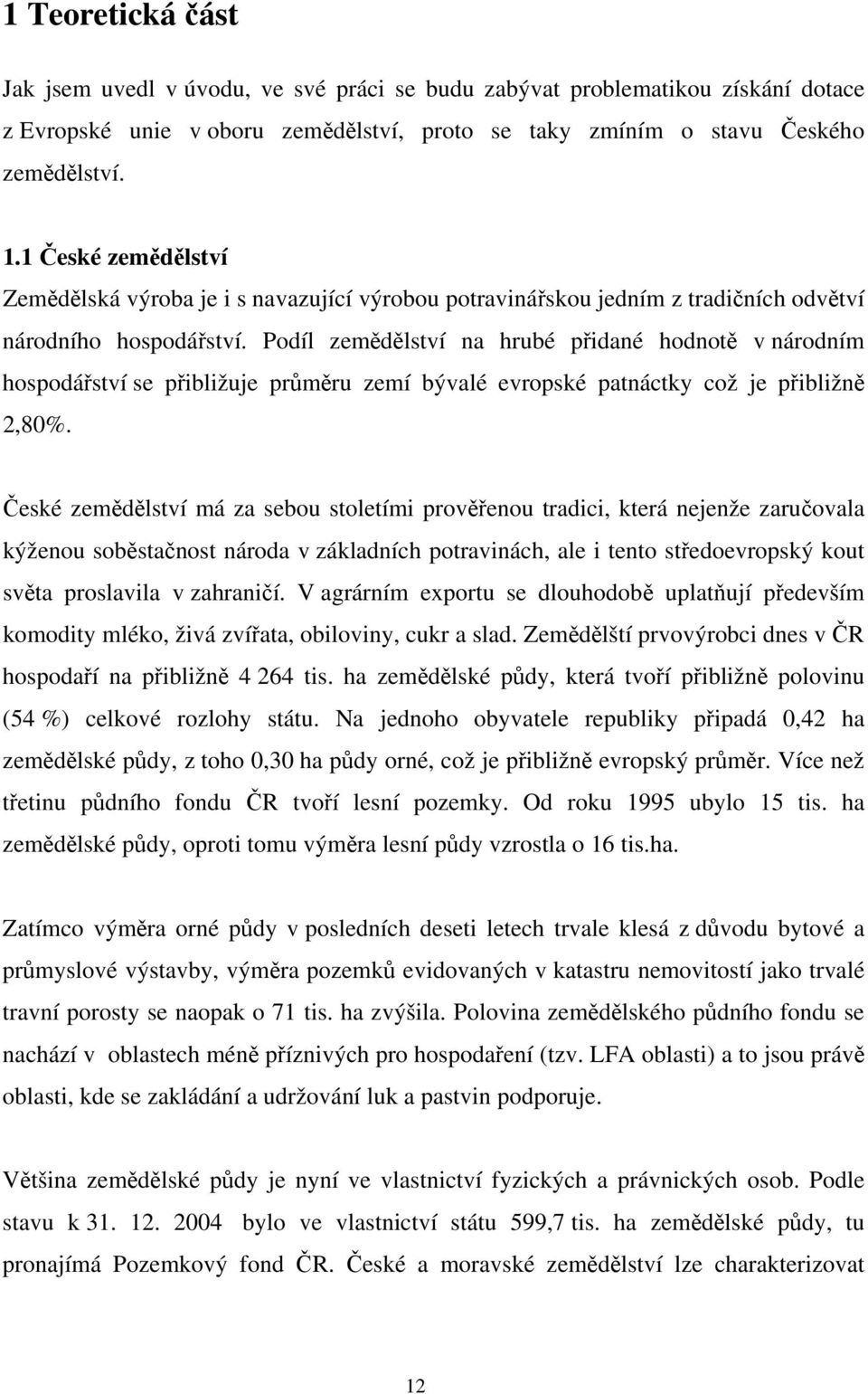 1 Teoretická část

Jak jsem uvedl v úvodu, ve své práci se budu zabývat problematikou získání dotace z Evropské unie v oboru zemědělství, proto se taky zmíním o stavu Českého zemědělství.

1.1 České zemědělství

Zemědělská výroba je i s navazující výrobou potravinářskou jedním z tradičních odvětví národního hospodářství. Podíl zemědělství na hrubé přidané hodnotě v národním hospodářství se přibližuje průměru zemí bývalé evropské patnáctky což je přibližně 2,80%.

České zemědělství má za sebou staletími prověřenou tradici, která nejenže zaručovala kýženou soběstačnost národa v základních potravinách, ale i tento středoevropský kout světa proslavila v zahraničí. V agrárním exportu se dlouhodobě uplatňují především komodity mléko, živá zvířata, obiloviny, cukr a slad. Zemědělští prvovýrobci dnes v ČR hospodaří na přibližně 4 264 tis. ha zemědělské půdy, která tvoří přibližně polovinu (54 %) celkové rozlohy státu. Na jednoho obyvatele republiky připadá 0,42 ha zemědělské půdy, z toho 0,30 ha půdy orné, což je přibližně evropský průměr. Více než třetinu půdního fondu ČR tvoří lesní pozemky. Od roku 1995 ubylo 15 tis. ha zemědělské půdy, oproti tomu výměra lesní půdy vzrostla o 16 tis.ha.

Zatímco výměra orné půdy v posledních deseti letech trvale klesá z důvodu bytové a průmyslové výstavby, výměra pozemků evidovaných v katastru nemovitostí jako trvalé travní porosty se naopak o 71 tis. ha zvýšila. Polovina zemědělského půdního fondu se nachází v oblastech méně příznivých pro hospodaření (tzv. LFA oblasti) a to jsou právě oblasti, kde se zakládání a udržování luk a pastvin podporuje.

Většina zemědělské půdy je nyní ve vlastnictví fyzických a právnických osob. Podle stavu k 31. 12. 2004 bylo ve vlastnictví státu 599,7 tis. ha zemědělské půdy, tu pronajímá Pozemkový fond ČR. České a moravské zemědělství lze charakterizovat

12